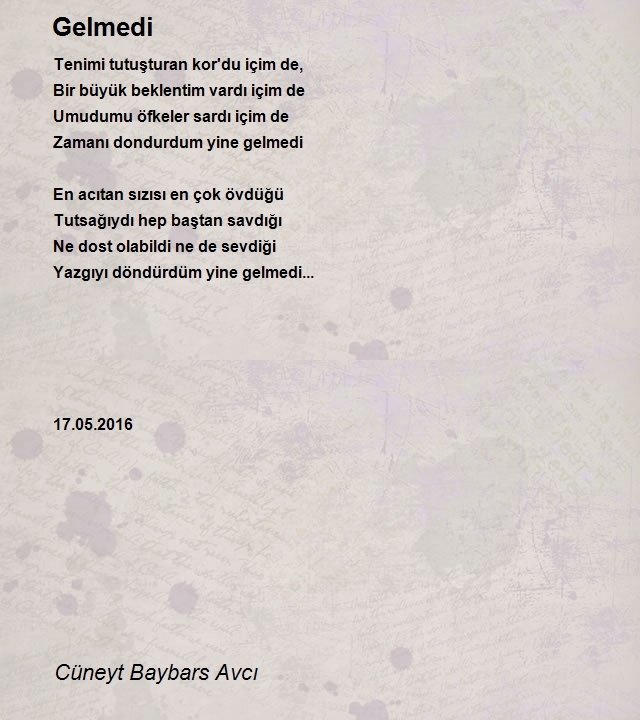 Gelmedi

Tenimi tutuşturan kor'du içim de,
Bir büyük beklentim vardı içim de
Umudumu öfkeler sardı içim de
Zamanı dondurdum yine gelmedi

En acıtan sızısı en çok övdüğü
Tutsağıydı hep baştan savdığı
Ne dost olabildi ne de sevdiği
Yazgıyı döndürdüm yine gelmedi...

17.05.2016

Cüneyt Baybars Avcı